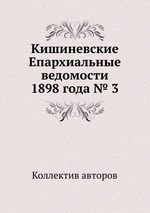 Кишиневские Епархиальные ведомости 1898 года № 3

Коллектив авторов